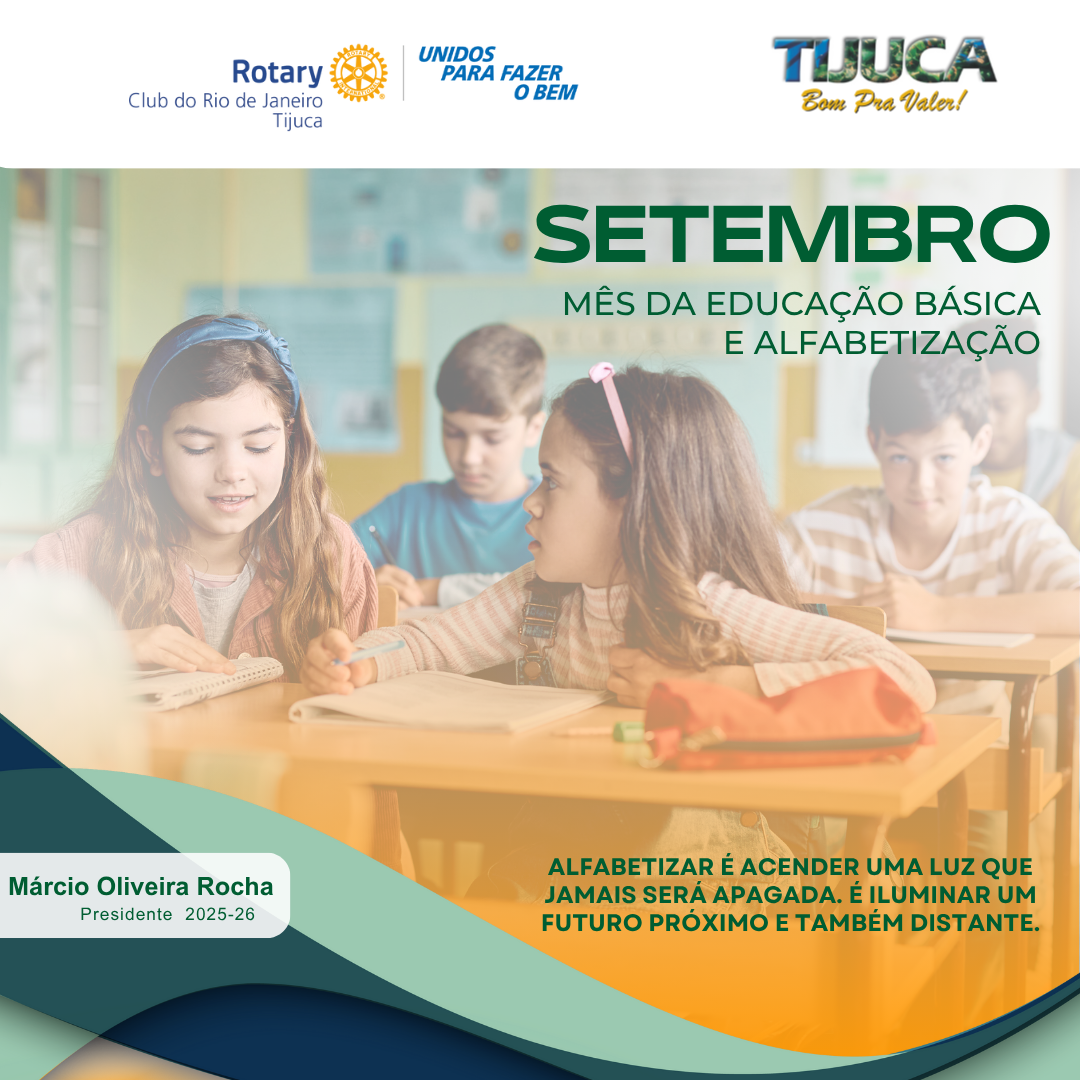 Rotary
Club do Rio de Janeiro
Tijuca

UNIDOS
PARA FAZER
O BEM

TIJUCA
Bom Pra Valer!

SETEMBRO

MÊS DA EDUCAÇÃO BÁSICA
E ALFABETIZAÇÃO

Márcio Oliveira Rocha
Presidente 2025-26

ALFABETIZAR É ACENDER UMA LUZ QUE JAMAIS SERÁ APAGADA. É ILUMINAR UM FUTURO PRÓXIMO E TAMBÉM DISTANTE.